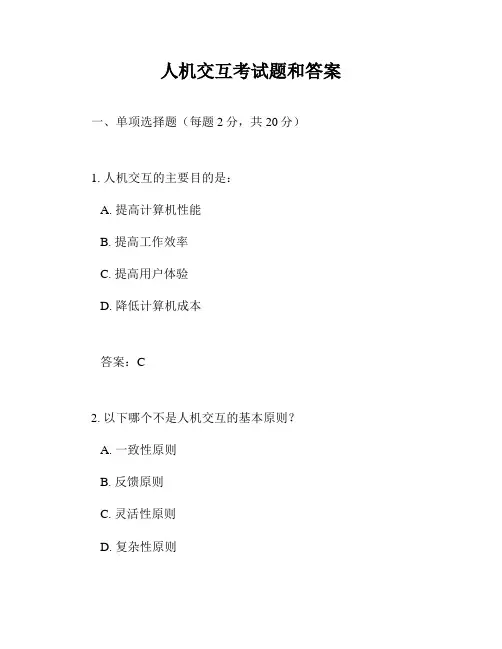 人机交互考试题和答案

一、单项选择题（每题 2 分，共 20 分）

1. 人机交互的主要目的是：

A. 提高计算机性能

B. 提高工作效率

C. 提高用户体验

D. 降低计算机成本

答案：C

2. 以下哪个不是人机交互的基本原则？

A. 一致性原则

B. 反馈原则

C. 灵活性原则

D. 复杂性原则